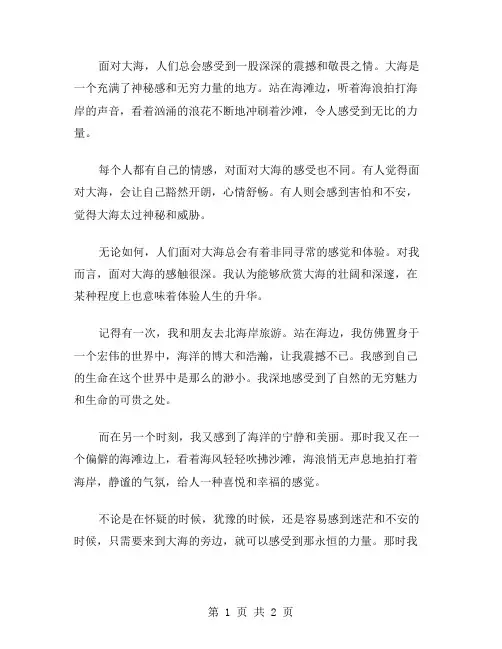 面对大海，人们总会感受到一股深深的震撼和敬畏之情。大海是一个充满了神秘感和无穷力量的地方。站在海滩边，听着海浪拍打海岸的声音，看着汹涌的浪花不断地冲刷着沙滩，令人感受到无比的力量。

每个人都有自己的情感，对面对大海的感受也不同。有人觉得面对大海，会让自己豁然开朗，心情舒畅。有人则会感到害怕和不安，觉得大海太过神秘和威胁。

无论如何，人们面对大海总会有着非同寻常的感觉和体验。对我而言，面对大海的感触很深。我认为能够欣赏大海的壮阔和深邃，在某种程度上也意味着体验人生的升华。

记得有一次，我和朋友去北海岸旅游。站在海边，我仿佛置身于一个宏伟的世界中，海洋的博大和浩瀚，让我震撼不已。我感到自己的生命在这个世界中是那么的渺小。我深地感受到了自然的无穷魅力和生命的可贵之处。

而在另一个时刻，我又感到了海洋的宁静和美丽。那时我又在一个偏僻的海滩边上，看着海风轻轻吹拂沙滩，海浪悄无声息地拍打着海岸，静谧的气氛，给人一种喜悦和幸福的感觉。

不论是在怀疑的时候，犹豫的时候，还是容易感到迷茫和不安的时候，只需要来到大海的旁边，就可以感受到那永恒的力量。那时我

第 1 页 共 2 页